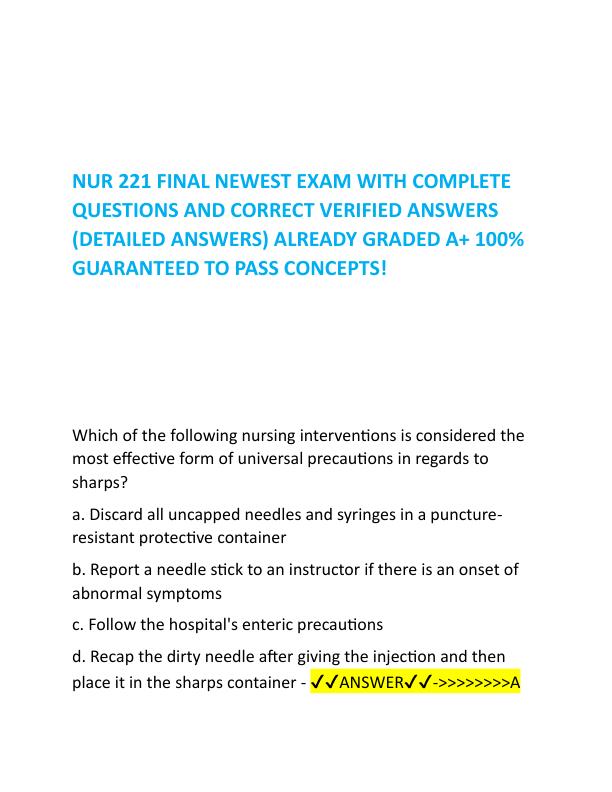 NUR 221 FINAL NEWEST EXAM WITH COMPLETE QUESTIONS AND CORRECT VERIFIED ANSWERS (DETAILED ANSWERS) ALREADY GRADED A+ 100% GUARANTEED TO PASS CONCEPTS!

Which of the following nursing interventions is considered the most effective form of universal precautions in regards to sharps?

a. Discard all uncapped needles and syringes in a puncture-resistant protective container

b. Report a needle stick to an instructor if there is an onset of abnormal symptoms

c. Follow the hospital's enteric precautions

d. Recap the dirty needle after giving the injection and then place it in the sharps container - ✓✓ANSWER✓✓->>>>>>>>A